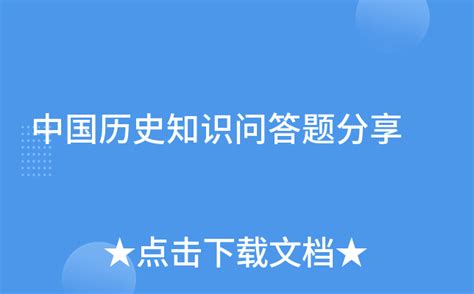 中国历史知识问答题分享

★点击下载文档★